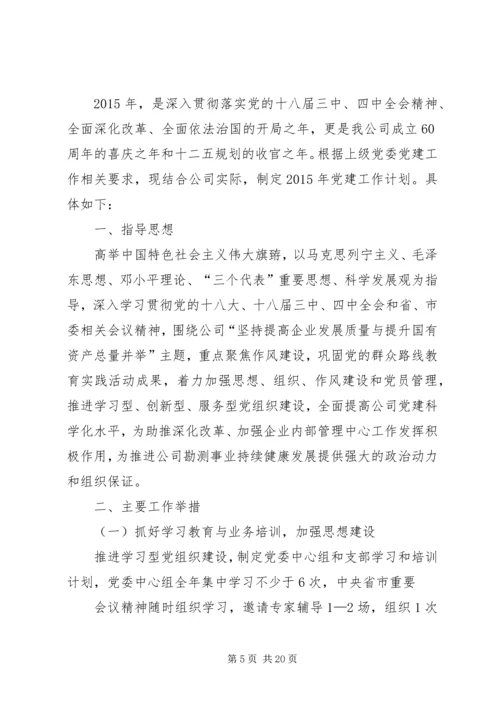 2015 年，是深入贯彻落实党的十八届三中、四中全会精神、全面深化改革、全面依法治国的开局之年，更是我公司成立 60 周年的喜庆之年和十二五规划的收官之年。根据上级党委党建工作相关要求，现结合公司实际，制定 2015 年党建工作计划。具体如下：

一、指导思想

高举中国特色社会主义伟大旗帜，以马克思列宁主义、毛泽东思想、邓小平理论、“三个代表”重要思想、科学发展观为指导，深入学习贯彻党的十八大、十八届三中、四中全会和省、市委相关会议精神，围绕公司“坚持提高企业发展质量与提升国有资产总量并举”主题，重点聚焦作风建设，巩固党的群众路线教育实践活动成果，着力加强思想、组织、作风建设和党员管理，推进学习型、创新型、服务型党组织建设，全面提高公司党建科学化水平，为助推深化改革、加强企业内部管理中心工作发挥积极作用，为推进公司勘测事业持续健康发展提供强大的政治动力和组织保证。

二、主要工作举措

（一）抓好学习教育与业务培训，加强思想建设

推进学习型党组织建设，制定党委中心组和支部学习和培训计划，党委中心组全年集中学习不少于 6 次，中央省市重要

会议精神随时组织学习，邀请专家辅导 1—2 场，组织 1 次

第 5 页 共 20 页